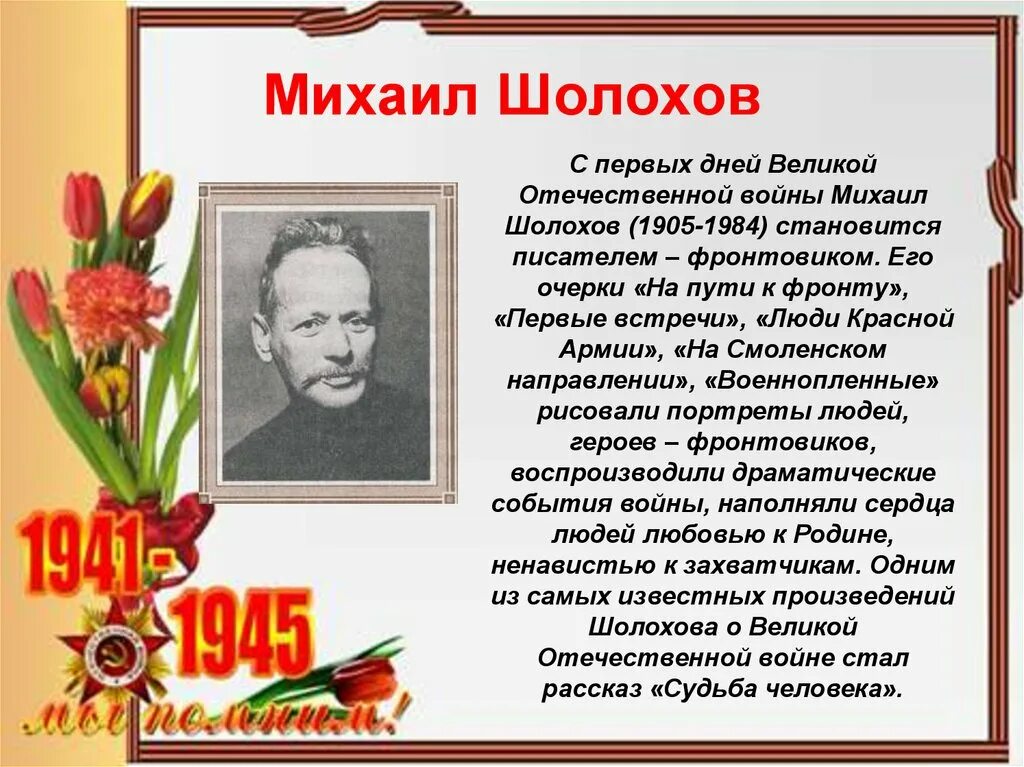 Михаил Шолохов

С первых дней Великой Отечественной войны Михаил Шолохов (1905-1984) становится писателем – фронтовиком. Его очерки «На пути к фронту», «Первые встречи», «Люди Красной Армии», «На Смоленском направлении», «Военнопленные» рисовали портреты людей, героев – фронтовиков, воспроизводили драматические события войны, наполняли сердца людей любовью к Родине, ненавистью к захватчикам. Одним из самых известных произведений Шолохова о Великой Отечественной войне стал рассказ «Судьба человека».

1941 - 1945

мы помним!